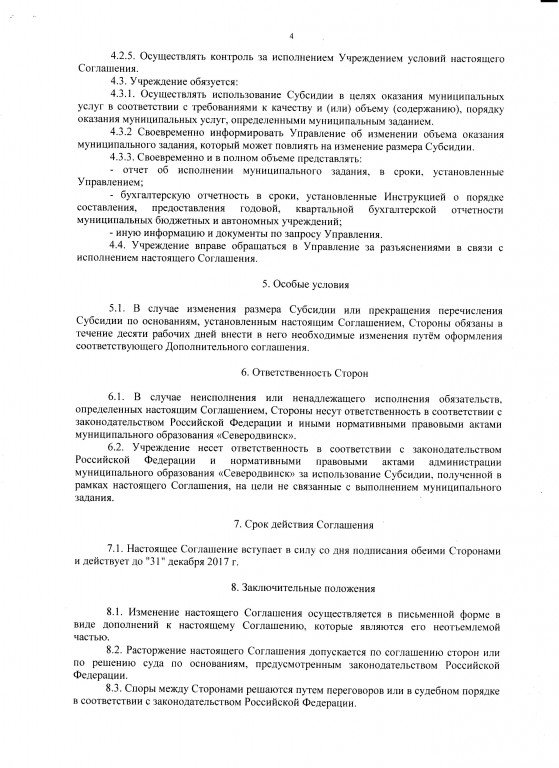 4

4.2.5. Осуществлять контроль за исполнением Учреждением условий настоящего Соглашения.

4.3. Учреждение обязуется:

4.3.1. Осуществлять использование Субсидии в целях оказания муниципальных услуг в соответствии с требованиями к качеству и (или) объему (содержанию), порядку оказания муниципальных услуг, определенными муниципальным заданием.

4.3.2 Своевременно информировать Управление об изменении объема оказания муниципального задания, который может повлиять на изменение размера Субсидии.

4.3.3. Своевременно и в полном объеме представлять:

- отчет об исполнении муниципального задания, в сроки, установленные Управлением;

- бухгалтерскую отчетность в сроки, установленные Инструкцией о порядке составления, предоставления годовой, квартальной бухгалтерской отчетности муниципальных бюджетных и автономных учреждений;

- иную информацию и документы по запросу Управления.

4.4. Учреждение вправе обращаться в Управление за разъяснениями в связи с исполнением настоящего Соглашения.

5. Особые условия

5.1. В случае изменения размера Субсидии или прекращения перечисления Субсидии по основаниям, установленным настоящим Соглашением, Стороны обязаны в течение десяти рабочих дней внести в него необходимые изменения путём оформления соответствующего Дополнительного соглашения.

6. Ответственность Сторон

6.1. В случае неисполнения или ненадлежащего исполнения обязательств, определенных настоящим Соглашением, Стороны несут ответственность в соответствии с законодательством Российской Федерации и иными нормативными правовыми актами муниципального образования «Северодвинск».

6.2. Учреждение несет ответственность в соответствии с законодательством Российской Федерации и нормативными правовыми актами администрации муниципального образования «Северодвинск» за использование Субсидии, полученной в рамках настоящего Соглашения, на цели не связанные с выполнением муниципального задания.

7. Срок действия Соглашения

7.1. Настоящее Соглашение вступает в силу со дня подписания обеими Сторонами и действует до "31" декабря 2017 г.

8. Заключительные положения

8.1. Изменение настоящего Соглашения осуществляется в письменной форме в виде дополнений к настоящему Соглашению, которые являются его неотъемлемой частью.

8.2. Расторжение настоящего Соглашения допускается по соглашению сторон или по решению суда по основаниям, предусмотренным законодательством Российской Федерации.

8.3. Споры между Сторонами решаются путем переговоров или в судебном порядке в соответствии с законодательством Российской Федерации.